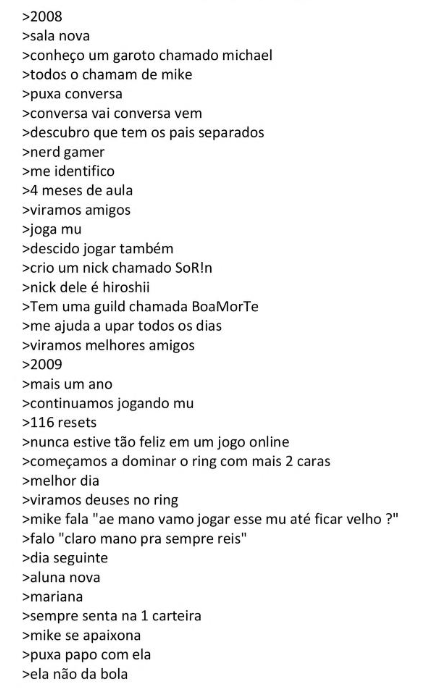 >2008
>sala nova
>conheço um garoto chamado michael
>todos o chamam de mike
>puxa conversa
>conversa vai conversa vem
>descubro que tem os pais separados
>nerd gamer
>me identifico
>4 meses de aula
>viramos amigos
>joga mu
>descido jogar também
>crio um nick chamado SoR!n
>nick dele é hiroshii
>Tem uma guild chamada BoaMorTe
>me ajuda a upar todos os dias
>viramos melhores amigos
>2009
>mais um ano
>continuamos jogando mu
>116 resets
>nunca estive tão feliz em um jogo online
>começamos a dominar o ring com mais 2 caras
>melhor dia
>viramos deuses no ring
>mike fala "ae mano vamo jogar esse mu até ficar velho ?"
>falo "claro mano pra sempre reis"
>dia seguinte
>aluna nova
>mariana
>sempre senta na 1 carteira
>mike se apaixona
>puxa papo com ela
>ela não da bola